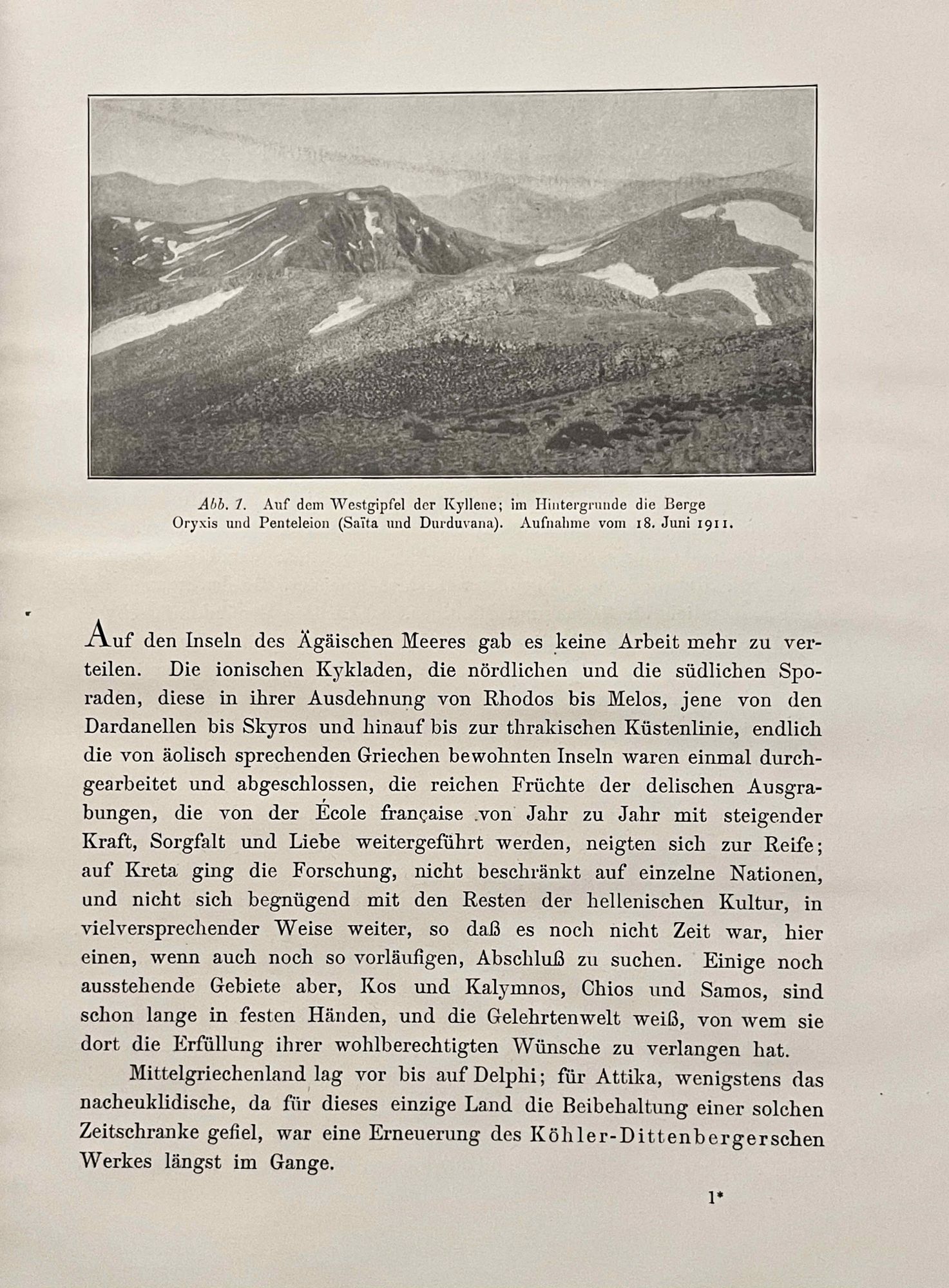 Abb. 1. Auf dem Westgipfel der Kyllene; im Hintergrunde die Berge Oryxis und Penteleion (Saïta und Durduvana). Aufnahme vom 18. Juni 1911.

Auf den Inseln des Ägäischen Meeres gab es keine Arbeit mehr zu verteilen. Die ionischen Kykladen, die nördlichen und die südlichen Sporaden, diese in ihrer Ausdehnung von Rhodos bis Melos, jene von den Dardanellen bis Skyros und hinauf bis zur thrakischen Küstenlinie, endlich die von äolisch sprechenden Griechen bewohnten Inseln waren einmal durchgearbeitet und abgeschlossen, die reichen Früchte der delischen Ausgrabungen, die von der École française von Jahr zu Jahr mit steigender Kraft, Sorgfalt und Liebe weitergeführt werden, neigten sich zur Reife; auf Kreta ging die Forschung, nicht beschränkt auf einzelne Nationen, und nicht sich begnügend mit den Resten der hellenischen Kultur, in vielversprechender Weise weiter, so daß es noch nicht Zeit war, hier einen, wenn auch noch so vorläufigen, Abschluß zu suchen. Einige noch ausstehende Gebiete aber, Kos und Kalymnos, Chios und Samos, sind schon lange in festen Händen, und die Gelehrtenwelt weiß, von wem sie dort die Erfüllung ihrer wohlberechtigten Wünsche zu verlangen hat.

Mittelgriechenland lag vor bis auf Delphi; für Attika, wenigstens das nacheuklidische, da für dieses einzige Land die Beibehaltung einer solchen Zeitschranke gefiel, war eine Erneuerung des Köhler-Dittenbergerschen Werkes längst im Gange.

1*